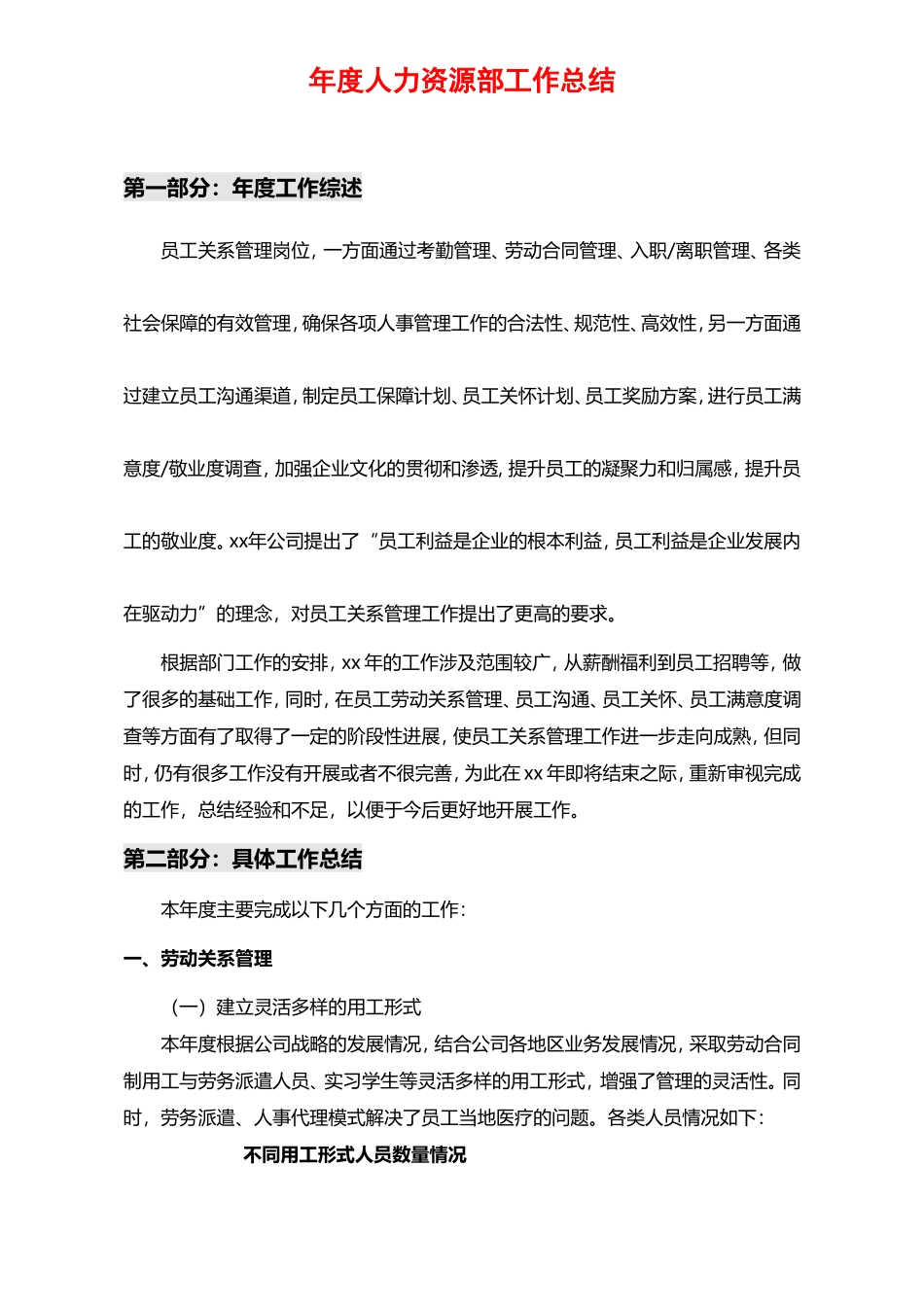 年度人力资源部工作总结

第一部分：年度工作综述

员工关系管理岗位，一方面通过考勤管理、劳动合同管理、入职/离职管理、各类社会保障的有效管理，确保各项人事管理工作的合法性、规范性、高效性，另一方面通过建立员工沟通渠道，制定员工保障计划、员工关怀计划、员工奖励方案，进行员工满意度/敬业度调查，加强企业文化的贯彻和渗透，提升员工的凝聚力和归属感，提升员工的敬业度。xx年公司提出了“员工利益是企业的根本利益，员工利益是企业发展内在驱动力”的理念，对员工关系管理工作提出了更高的要求。

根据部门工作的安排，xx 年的工作涉及范围较广，从薪酬福利到员工招聘等，做了很多的基础工作，同时，在员工劳动关系管理、员工沟通、员工关怀、员工满意度调查等方面有了取得了一定的阶段性进展，使员工关系管理工作进一步走向成熟，但同时，仍有很多工作没有开展或者不很完善，为此在 xx 年即将结束之际，重新审视完成的工作，总结经验和不足，以便于今后更好地开展工作。

第二部分：具体工作总结

本年度主要完成以下几个方面的工作：

一、劳动关系管理

（一）建立灵活多样的用工形式

本年度根据公司战略的发展情况，结合公司各地区业务发展情况，采取劳动合同制用工与劳务派遣人员、实习学生等灵活多样的用工形式，增强了管理的灵活性。同时，劳务派遣、人事代理模式解决了员工当地医疗的问题。各类人员情况如下：

不同用工形式人员数量情况